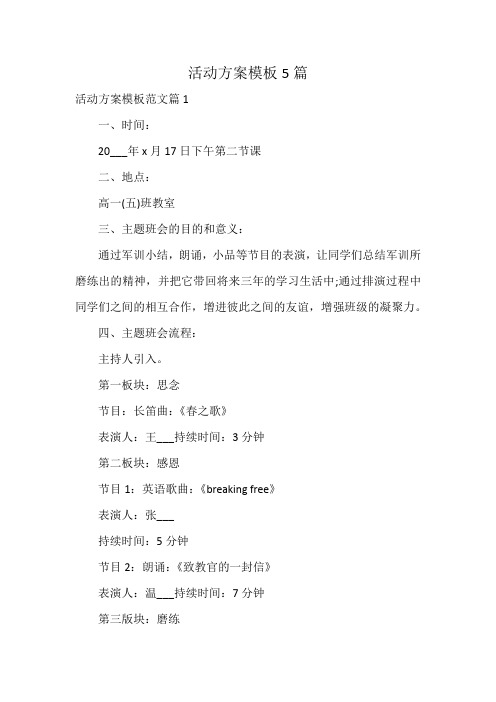 活动方案模板 5 篇

活动方案模板范文篇 1

一、时间：

20___年 x 月 17 日下午第二节课

二、地点：

高一(五)班教室

三、主题班会的目的和意义：

通过军训小结，朗诵，小品等节目的表演，让同学们总结军训所磨练出的精神，并把它带回将来三年的学习生活中;通过排演过程中同学们之间的相互合作，增进彼此之间的友谊，增强班级的凝聚力。

四、主题班会流程：

主持人引入。

第一板块：思念

节目：长笛曲：《春之歌》

表演人：王___持续时间：3 分钟

第二板块：感恩

节目 1：英语歌曲：《breaking free》

表演人：张___

持续时间：5 分钟

节目 2：朗诵：《致教官的一封信》

表演人：温___持续时间：7 分钟

第三版块：磨练